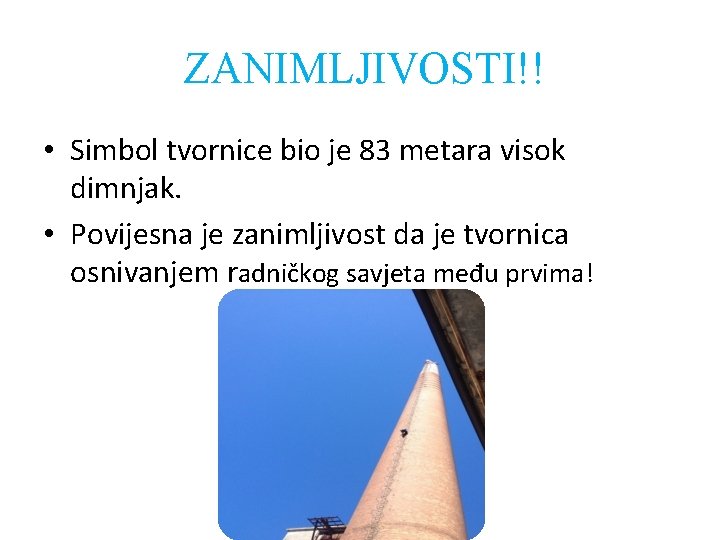 ZANIMLJIVOSTI!!

• Simbol tvornice bio je 83 metara visok dimnjak.

• Povijesna je zanimljivost da je tvornica osnivanjem radničkog savjeta među prvima!